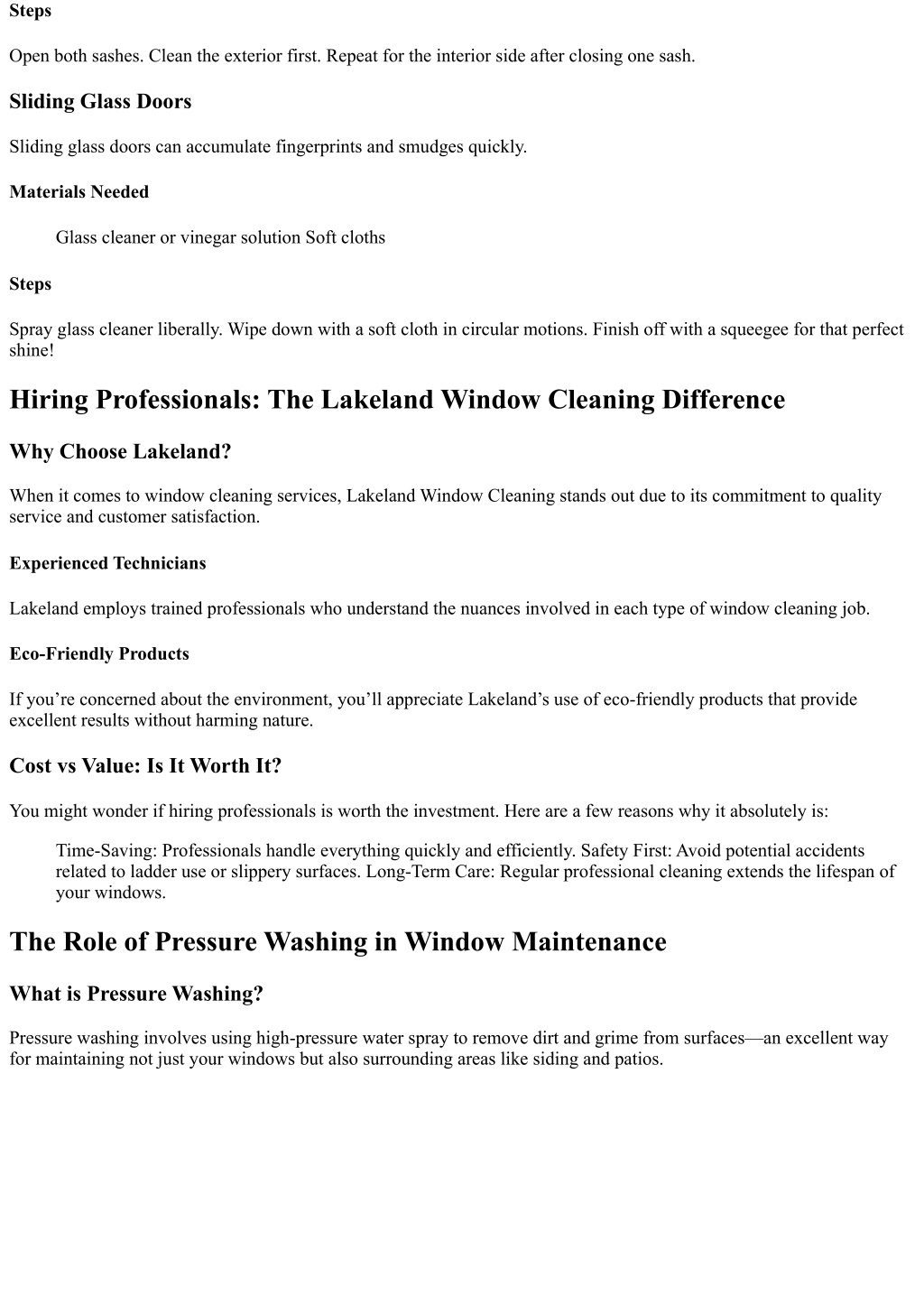 Steps

Open both sashes. Clean the exterior first. Repeat for the interior side after closing one sash.

Sliding Glass Doors

Sliding glass doors can accumulate fingerprints and smudges quickly.

Materials Needed

Glass cleaner or vinegar solution Soft cloths

Steps

Spray glass cleaner liberally. Wipe down with a soft cloth in circular motions. Finish off with a squeegee for that perfect shine!

Hiring Professionals: The Lakeland Window Cleaning Difference

Why Choose Lakeland?

When it comes to window cleaning services, Lakeland Window Cleaning stands out due to its commitment to quality service and customer satisfaction.

Experienced Technicians

Lakeland employs trained professionals who understand the nuances involved in each type of window cleaning job.

Eco-Friendly Products

If you’re concerned about the environment, you’ll appreciate Lakeland’s use of eco-friendly products that provide excellent results without harming nature.

Cost vs Value: Is It Worth It?

You might wonder if hiring professionals is worth the investment. Here are a few reasons why it absolutely is:

Time-Saving: Professionals handle everything quickly and efficiently. Safety First: Avoid potential accidents related to ladder use or slippery surfaces. Long-Term Care: Regular professional cleaning extends the lifespan of your windows.

The Role of Pressure Washing in Window Maintenance

What is Pressure Washing?

Pressure washing involves using high-pressure water spray to remove dirt and grime from surfaces—an excellent way for maintaining not just your windows but also surrounding areas like siding and patios.